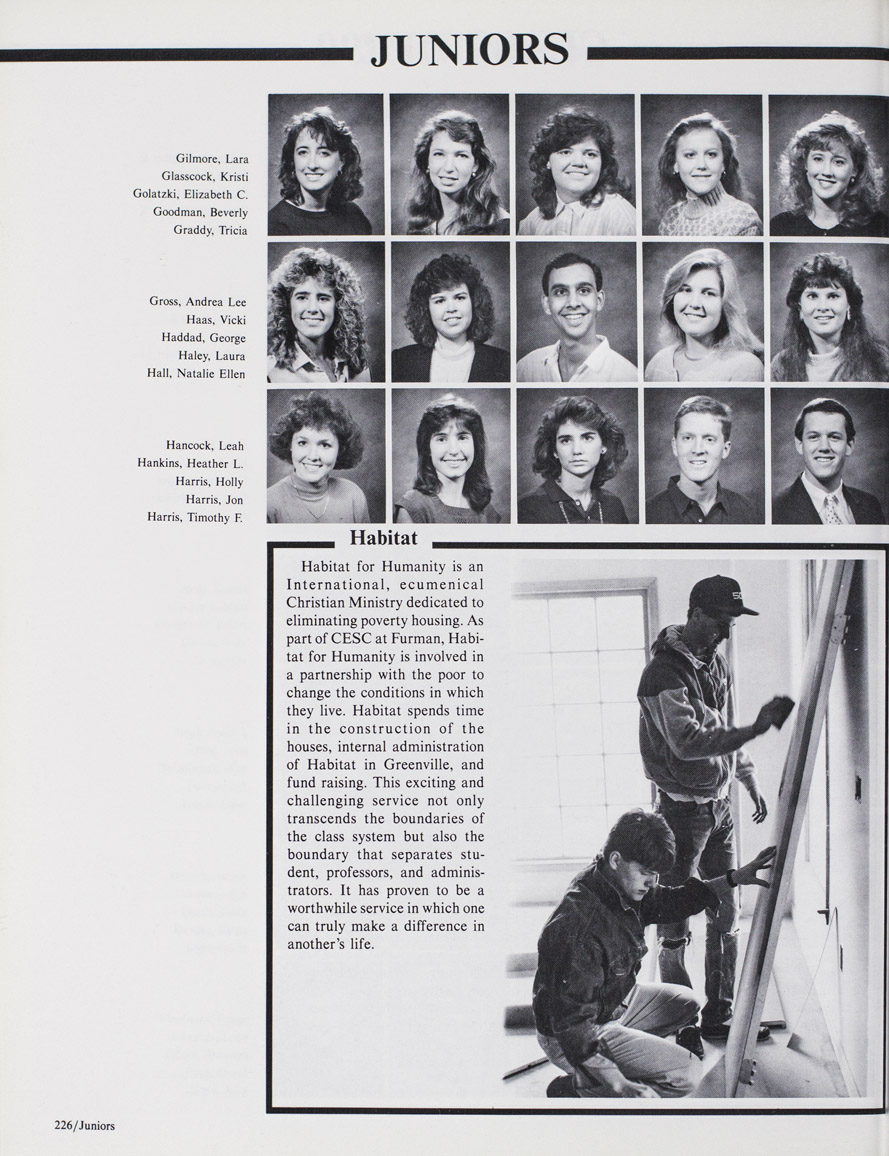 JUNIORS

Gilmore, Lara
Glasscock, Kristi
Golatzki, Elizabeth C.
Goodman, Beverly
Graddy, Tricia

Gross, Andrea Lee
Haas, Vicki
Haddad, George
Haley, Laura
Hall, Natalie Ellen

Hancock, Leah
Hankins, Heather L.
Harris, Holly
Harris, Jon
Harris, Timothy F.

Habitat

Habitat for Humanity is an International, ecumenical Christian Ministry dedicated to eliminating poverty housing. As part of CESC at Furman, Habitat for Humanity is involved in a partnership with the poor to change the conditions in which they live. Habitat spends time in the construction of the houses, internal administration of Habitat in Greenville, and fund raising. This exciting and challenging service not only transcends the boundaries of the class system but also the boundary that separates student, professors, and administrators. It has proven to be a worthwhile service in which one can truly make a difference in another's life.

226/Juniors